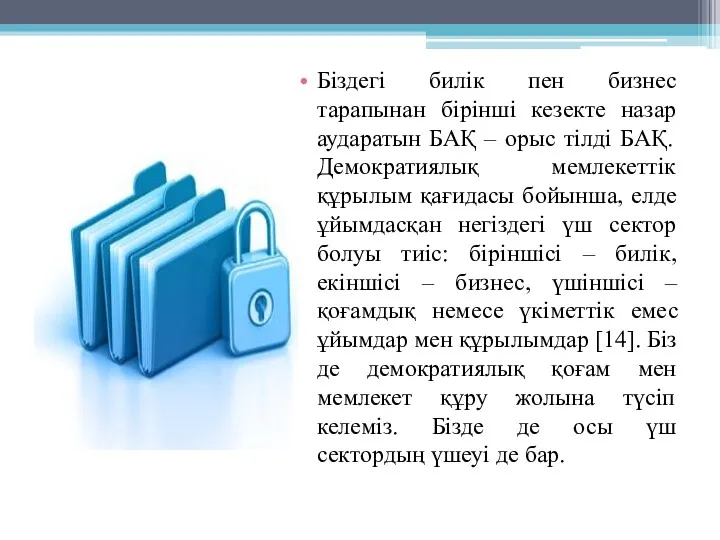 • Біздегі билік пен бизнес тарапынан бірінші кезекте назар аударатын БАҚ – орыс тілді БАҚ. Демократиялық мемлекеттік құрылым қағидасы бойынша, елде ұйымдасқан негіздегі үш сектор болуы тиіс: біріншісі – билік, екіншісі – бизнес, үшіншісі – қоғамдық немесе үкіметтік емес ұйымдар мен құрылымдар [14]. Біз де демократиялық қоғам мен мемлекет құру жолына түсіп келеміз. Бізде де осы үш сектордың үшеуі де бар.